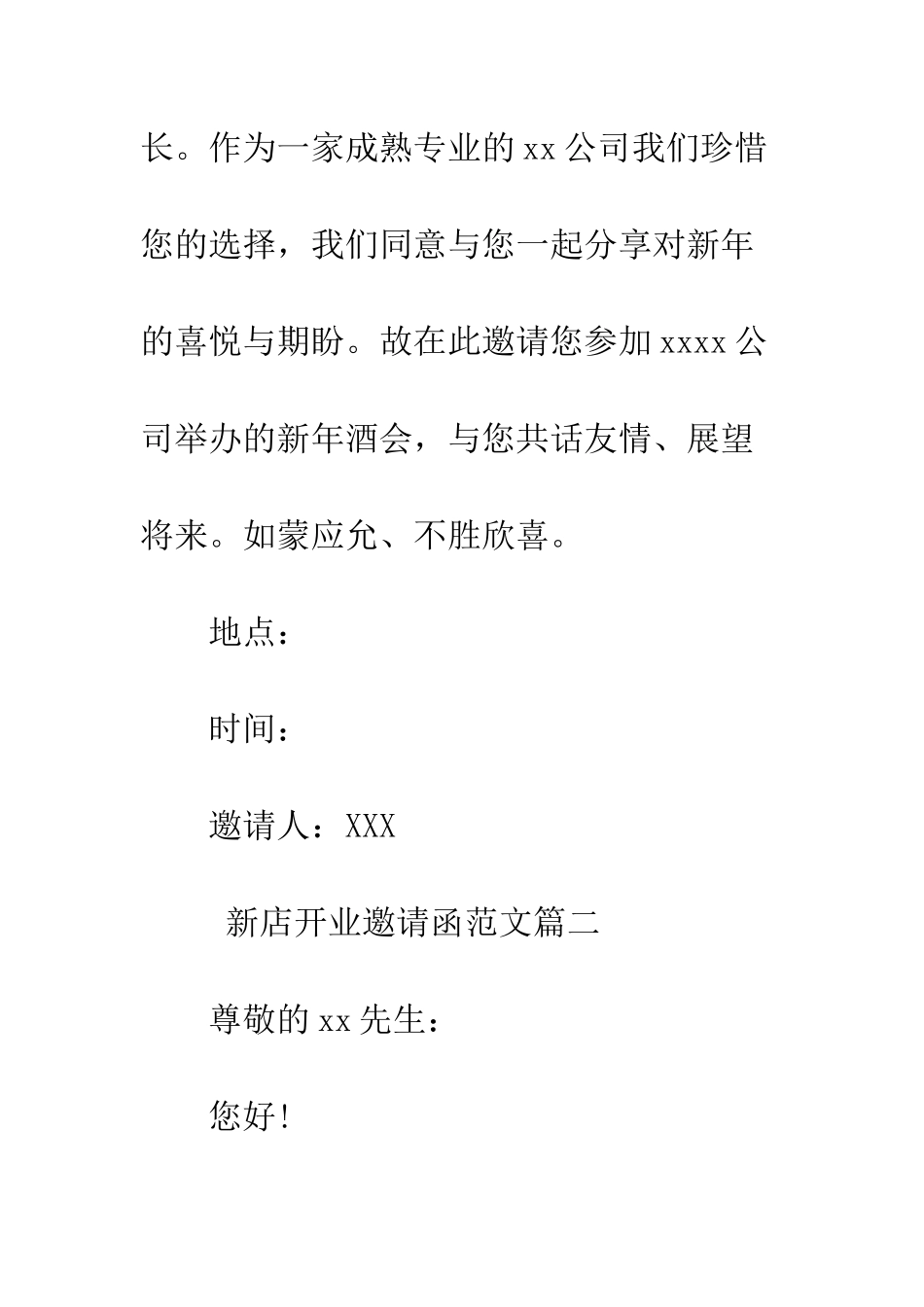 长。作为一家成熟专业的 xx 公司我们珍惜您的选择，我们同意与您一起分享对新年的喜悦与期盼。故在此邀请您参加 xxxx 公司举办的新年酒会，与您共话友情、展望将来。如蒙应允、不胜欣喜。

地点：

时间：

邀请人：XXX

新店开业邀请函范文篇二

尊敬的 xx 先生：

您好!